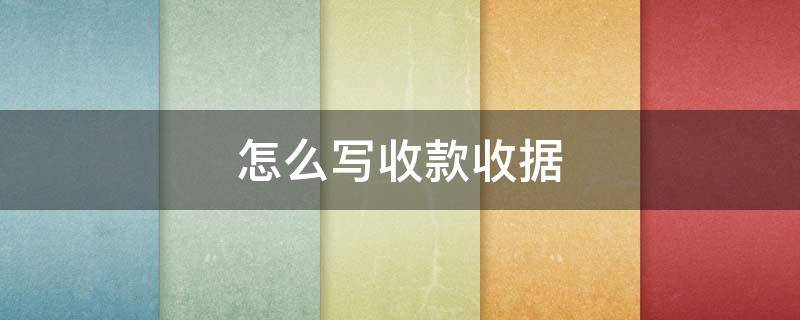 怎么写收款收据